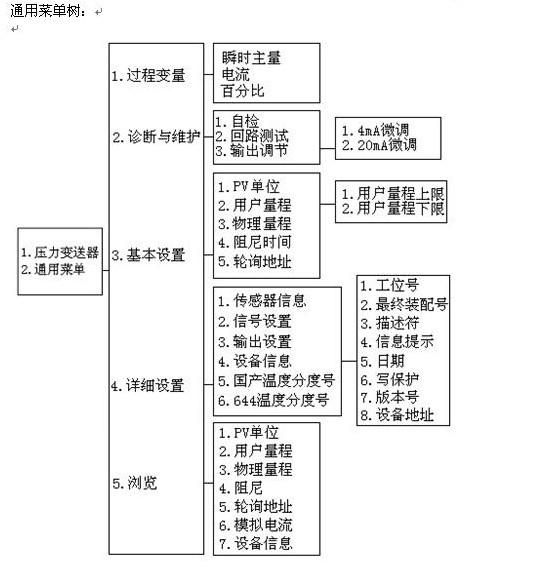 通用菜单树：

1. 压力变送器
2. 通用菜单

1. 过程变量
2. 诊断与维护
3. 基本设置
4. 详细设置
5. 浏览

瞬时主量
电流
百分比

1. 自检
2. 回路测试
3. 输出调节

1. 4mA微调
2. 20mA微调

1. PV单位
2. 用户量程
3. 物理量程
4. 阻尼时间
5. 轮询地址

1. 用户量程上限
2. 用户量程下限

1. 传感器信息
2. 信号设置
3. 输出设置
4. 设备信息
5. 国产温度分度号
6. 644温度分度号

1. 工位号
2. 最终装配号
3. 描述符
4. 信息提示
5. 日期
6. 写保护
7. 版本号
8. 设备地址

1. PV单位
2. 用户量程
3. 物理量程
4. 阻尼
5. 轮询地址
6. 模拟电流
7. 设备信息